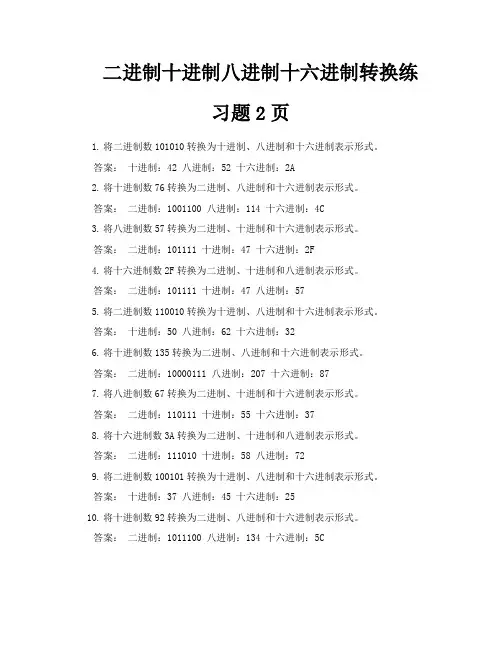 二进制十进制八进制十六进制转换练习题 2 页

1. 将二进制数 101010 转换为十进制、八进制和十六进制表示形式。

答案： 十进制：42 八进制：52 十六进制：2A

2. 将十进制数 76 转换为二进制、八进制和十六进制表示形式。

答案： 二进制：1001100 八进制：114 十六进制：4C

3. 将八进制数 57 转换为二进制、十进制和十六进制表示形式。

答案： 二进制：101111 十进制：47 十六进制：2F

4. 将十六进制数 2F 转换为二进制、十进制和八进制表示形式。

答案： 二进制：101111 十进制：47 八进制：57

5. 将二进制数 110010 转换为十进制、八进制和十六进制表示形式。

答案： 十进制：50 八进制：62 十六进制：32

6. 将十进制数 135 转换为二进制、八进制和十六进制表示形式。

答案： 二进制：10000111 八进制：207 十六进制：87

7. 将八进制数 67 转换为二进制、十进制和十六进制表示形式。

答案： 二进制：110111 十进制：55 十六进制：37

8. 将十六进制数 3A 转换为二进制、十进制和八进制表示形式。

答案： 二进制：111010 十进制：58 八进制：72

9. 将二进制数 100101 转换为十进制、八进制和十六进制表示形式。

答案： 十进制：37 八进制：45 十六进制：25

10. 将十进制数 92 转换为二进制、八进制和十六进制表示形式。

答案： 二进制：1011100 八进制：134 十六进制：5C